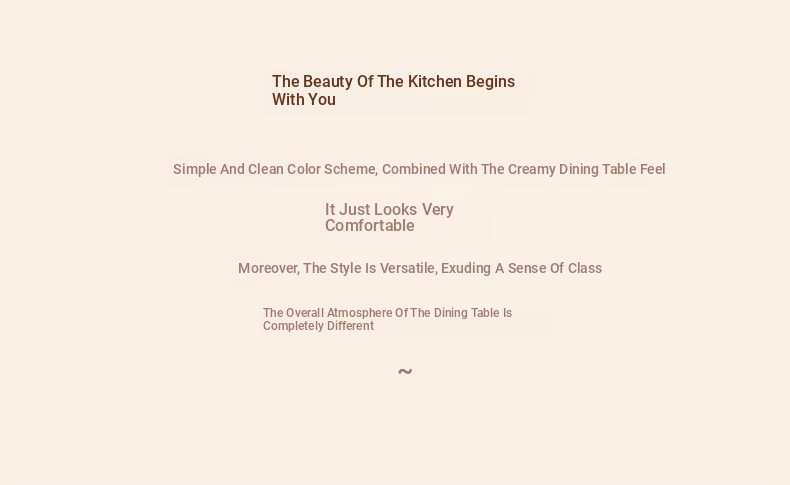 The Beauty Of The Kitchen Begins With You

Simple And Clean Color Scheme, Combined With The Creamy Dining Table Feel

It Just Looks Very Comfortable

Moreover, The Style Is Versatile, Exuding A Sense Of Class

The Overall Atmosphere Of The Dining Table Is Completely Different

~